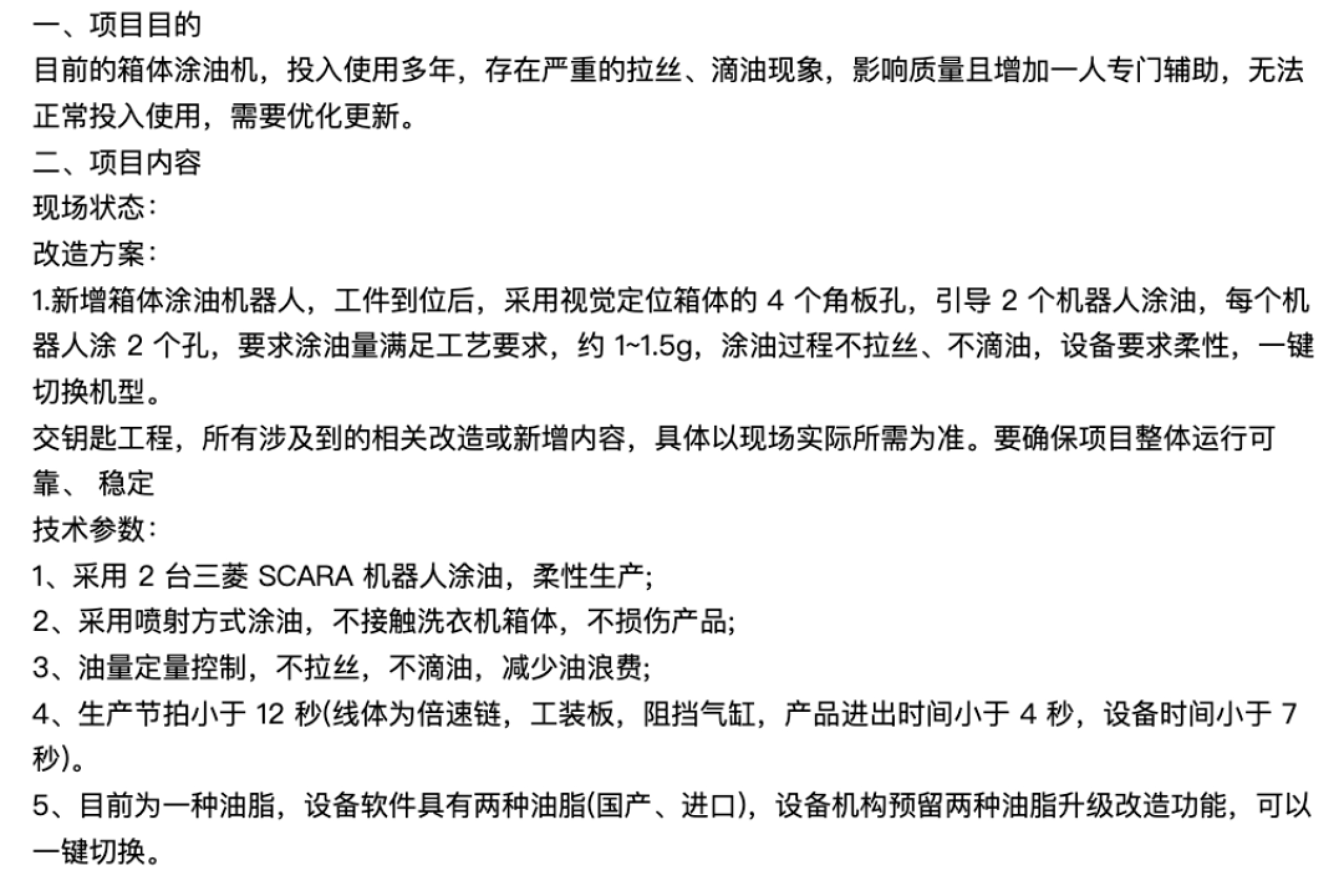 一、项目目的
目前的箱体涂油机，投入使用多年，存在严重的拉丝、滴油现象，影响质量且增加一人专门辅助，无法正常投入使用，需要优化更新。
二、项目内容
现场状态：
改造方案：
1.新增箱体涂油机器人，工件到位后，采用视觉定位箱体的 4 个角板孔，引导 2 个机器人涂油，每个机器人涂 2 个孔，要求涂油量满足工艺要求，约 1~1.5g，涂油过程不拉丝、不滴油，设备要求柔性，一键切换机型。
交钥匙工程，所有涉及到的相关改造或新增内容，具体以现场实际所需为准。要确保项目整体运行可靠、 稳定
技术参数：
1、采用 2 台三菱 SCARA 机器人涂油，柔性生产;
2、采用喷射方式涂油，不接触洗衣机箱体，不损伤产品;
3、油量定量控制，不拉丝，不滴油，减少油浪费;
4、生产节拍小于 12 秒(线体为倍速链，工装板，阻挡气缸，产品进出时间小于 4 秒，设备时间小于 7 秒)。
5、目前为一种油脂，设备软件具有两种油脂(国产、进口)，设备机构预留两种油脂升级改造功能，可以一键切换。